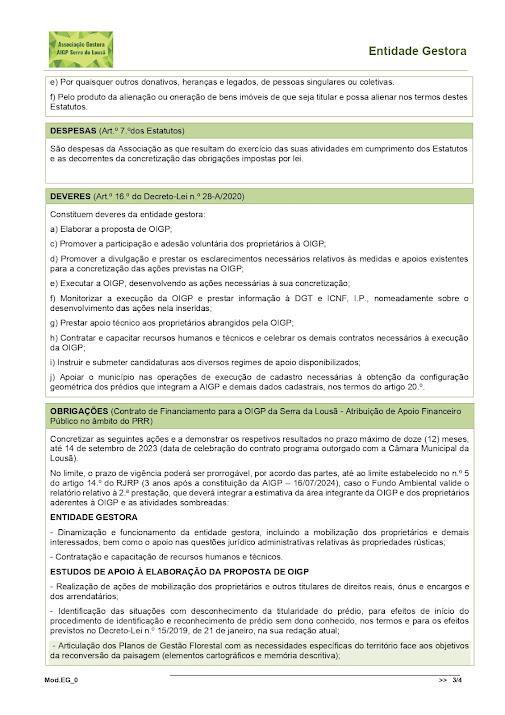 Associação Gestora AIGP Serra da Lousã

Entidade Gestora

e) Por quaisquer outros donativos, heranças e legados, de pessoas singulares ou coletivas.

f) Pelo produto da alienação ou oneração de bens imóveis de que seja titular e possa alienar nos termos destes Estatutos.

DESPESAS (Art.º 7.ºdos Estatutos)

São despesas da Associação as que resultam do exercício das suas atividades em cumprimento dos Estatutos e as decorrentes da concretização das obrigações impostas por lei.

DEVERES (Art.º 16.º do Decreto-Lei n.º 28-A/2020)

Constituem deveres da entidade gestora:

a) Elaborar a proposta de OIGP;

c) Promover a participação e adesão voluntária dos proprietários à OIGP;

d) Promover a divulgação e prestar os esclarecimentos necessários relativos às medidas e apoios existentes para a concretização das ações previstas na OIGP;

e) Executar a OIGP, desenvolvendo as ações necessárias à sua concretização;

f) Monitorizar a execução da OIGP e prestar informação à DGT e ICNF, I.P., nomeadamente sobre o desenvolvimento das ações nela inseridas;

g) Prestar apoio técnico aos proprietários abrangidos pela OIGP;

h) Contratar e capacitar recursos humanos e técnicos e celebrar os demais contratos necessários à execução da OIGP;

i) Instruir e submeter candidaturas aos diversos regimes de apoio disponibilizados;

j) Apoiar o município nas operações de execução de cadastro necessárias à obtenção da configuração geométrica dos prédios que integram a AIGP e demais dados cadastrais, nos termos do artigo 20.º.

OBRIGAÇÕES (Contrato de Financiamento para a OIGP da Serra da Lousã - Atribuição de Apoio Financeiro Público no âmbito do PRR)

Concretizar as seguintes ações e a demonstrar os respetivos resultados no prazo máximo de doze (12) meses, até 14 de setembro de 2023 (data de celebração do contrato programa outorgado com a Câmara Municipal da Lousã).

No limite, o prazo de vigência poderá ser prorrogável, por acordo das partes, até ao limite estabelecido no n.º 5 do artigo 14.º do RJRP (3 anos após a constituição da AIGP – 16/07/2024), caso o Fundo Ambiental valide o relatório relativo à 2.ª prestação, que deverá integrar a estimativa da área integrante da OIGP e dos proprietários aderentes à OIGP e as atividades sombreadas:

ENTIDADE GESTORA

- Dinamização e funcionamento da entidade gestora, incluindo a mobilização dos proprietários e demais interessados, bem como o apoio nas questões jurídico administrativas relativas às propriedades rústicas;

- Contratação e capacitação de recursos humanos e técnicos.

ESTUDOS DE APOIO À ELABORAÇÃO DA PROPOSTA DE OIGP

- Realização de ações de mobilização dos proprietários e outros titulares de direitos reais, ónus e encargos e dos arrendatários;

- Identificação das situações com desconhecimento da titularidade do prédio, para efeitos de início do procedimento de identificação e reconhecimento de prédio sem dono conhecido, nos termos e para os efeitos previstos no Decreto-Lei n.º 15/2019, de 21 de janeiro, na sua redação atual;

- Articulação dos Planos de Gestão Florestal com as necessidades específicas do território face aos objetivos da reconversão da paisagem (elementos cartográficos e memória descritiva);

Mod.EG_0

>> 3/4